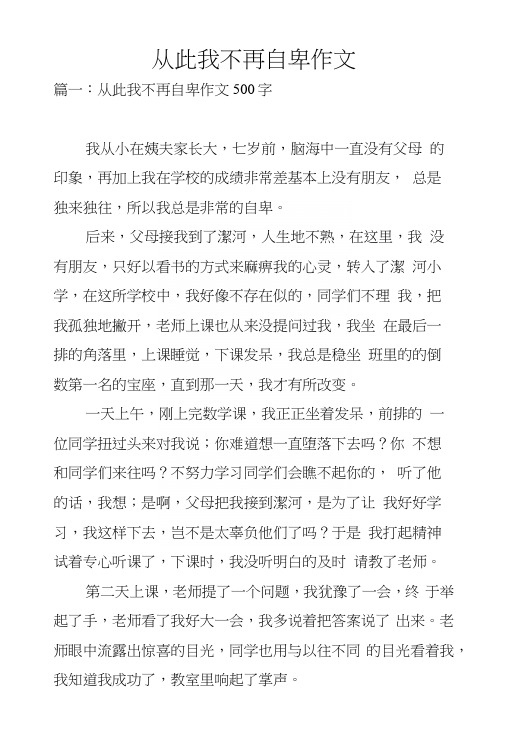 从此我不再自卑作文

篇一：从此我不再自卑作文 500 字

我从小在姨夫家长大，七岁前，脑海中一直没有父母 的印象，再加上我在学校的成绩非常差基本上没有朋友， 总是独来独往，所以我总是非常的自卑。

后来，父母接我到了漯河，人生地不熟，在这里，我 没有朋友，只好以看书的方式来麻痹我的心灵，转入了漯 河小学，在这所学校中，我好像不存在似的，同学们不理 我，把我孤独地撇开，老师上课也从来没提问过我，我坐 在最后一排的角落里，上课睡觉，下课发呆，我总是稳坐 班里的的倒数第一名的宝座，直到那一天，我才有所改变。

一天上午，刚上完数学课，我正正坐着发呆，前排的 一位同学扭过头来对我说；你难道想一直堕落下去吗？你 不想和同学们来往吗？不努力学习同学们会瞧不起你的， 听了他的话，我想；是啊，父母把我接到漯河，是为了让 我好好学习，我这样下去，岂不是太辜负他们了吗？于是 我打起精神试着专心听课了，下课时，我没听明白的及时 请教了老师。

第二天上课，老师提了一个问题，我犹豫了一会，终 于举起了手，老师看了我好大一会，我多说着把答案说了 出来。老师眼中流露出惊喜的目光，同学也用与以往不同 的目光看着我，我知道我成功了，教室里响起了掌声。